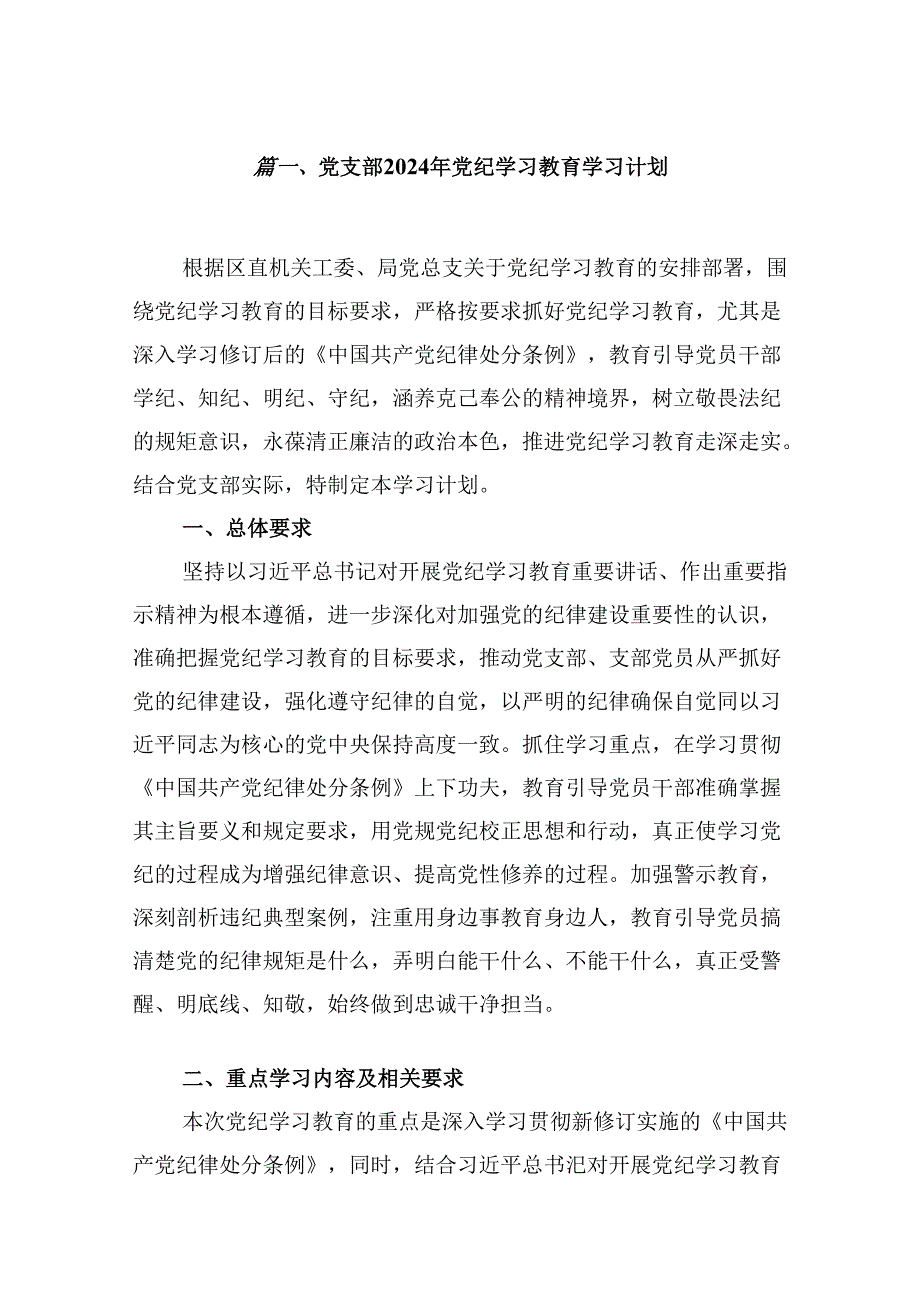 篇一、党支部2024年党纪学习教育学习计划

根据区直机关工委、局党总支关于党纪学习教育的安排部署，围绕党纪学习教育的目标要求，严格按要求抓好党纪学习教育，尤其是深入学习修订后的《中国共产党纪律处分条例》，教育引导党员干部学纪、知纪、明纪、守纪，涵养克己奉公的精神境界，树立敬畏法纪的规矩意识，永葆清正廉洁的政治本色，推进党纪学习教育走深走实。结合党支部实际，特制定本学习计划。

一、总体要求

坚持以习近平总书记对开展党纪学习教育重要讲话、作出重要指示精神为根本遵循，进一步深化对加强党的纪律建设重要性的认识，准确把握党纪学习教育的目标要求，推动党支部、支部党员从严抓好党的纪律建设，强化遵守纪律的自觉，以严明的纪律确保自觉同以习近平同志为核心的党中央保持高度一致。抓住学习重点，在学习贯彻《中国共产党纪律处分条例》上下功夫，教育引导党员干部准确掌握其主旨要义和规定要求，用党规党纪校正思想和行动，真正使学习党纪的过程成为增强纪律意识、提高党性修养的过程。加强警示教育，深刻剖析违纪典型案例，注重用身边事教育身边人，教育引导党员搞清楚党的纪律规矩是什么，弄明白能干什么、不能干什么，真正受警醒、明底线、知敬，始终做到忠诚干净担当。

二、重点学习内容及相关要求

本次党纪学习教育的重点是深入学习贯彻新修订实施的《中国共产党纪律处分条例》，同时，结合习近平总书汜对开展党纪学习教育